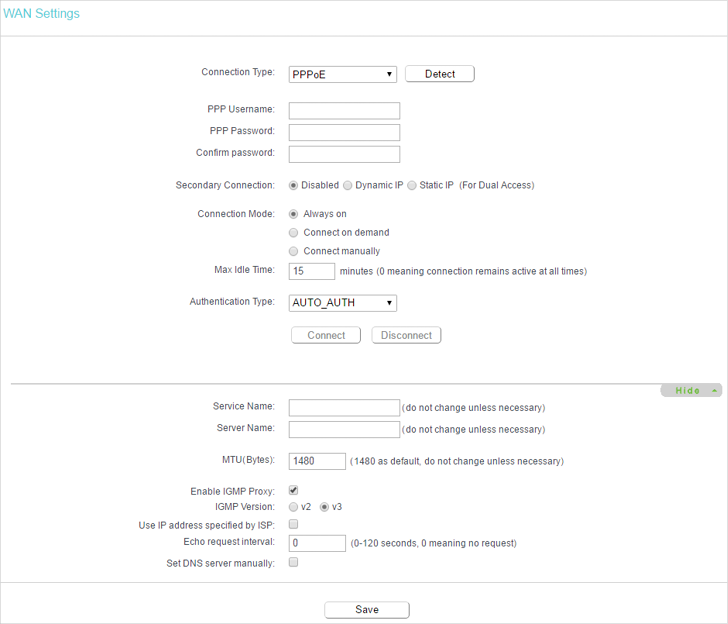 WAN Settings

Connection Type: PPPoE Detect

PPP Username:
PPP Password:
Confirm password:

Secondary Connection: Disabled Dynamic IP Static IP (For Dual Access)

Connection Mode: Always on
Connect on demand
Connect manually
Max Idle Time: 15 minutes (0 meaning connection remains active at all times)

Authentication Type: AUTO_AUTH

Connect Disconnect

Hide

Service Name: (do not change unless necessary)
Server Name: (do not change unless necessary)

MTU(Bytes): 1480 (1480 as default, do not change unless necessary)

Enable IGMP Proxy:
IGMP Version: v2 v3
Use IP address specified by ISP:
Echo request interval: 0 (0-120 seconds, 0 meaning no request)
Set DNS server manually:

Save